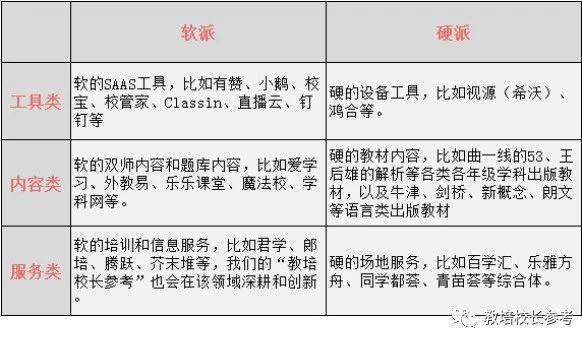 | | 软派 | 硬派 |
|---|---|---|
| 工具类 | 软的SAAS工具，比如有赞、小鹅、校宝、校管家、Classin、直播云、钉钉等 | 硬的设备工具，比如视源（希沃）、鸿合等。 |
| 内容类 | 软的双师内容和题库内容，比如爱学习、外教易、乐乐课堂、魔法校、学科网等。 | 硬的教材内容，比如曲一线的53、王后雄的解析等各类各年级学科出版教材，以及牛津、剑桥、新概念、朗文等语言类出版教材 |
| 服务类 | 软的培训和信息服务，比如君学、郎培、腾跃、芥末堆等，我们的“教培校长参考”也会在该领域深耕和创新。 | 硬的场地服务，比如百学汇、乐雅方舟、同学都荟、青苗荟等综合体。 |

教培校长参考